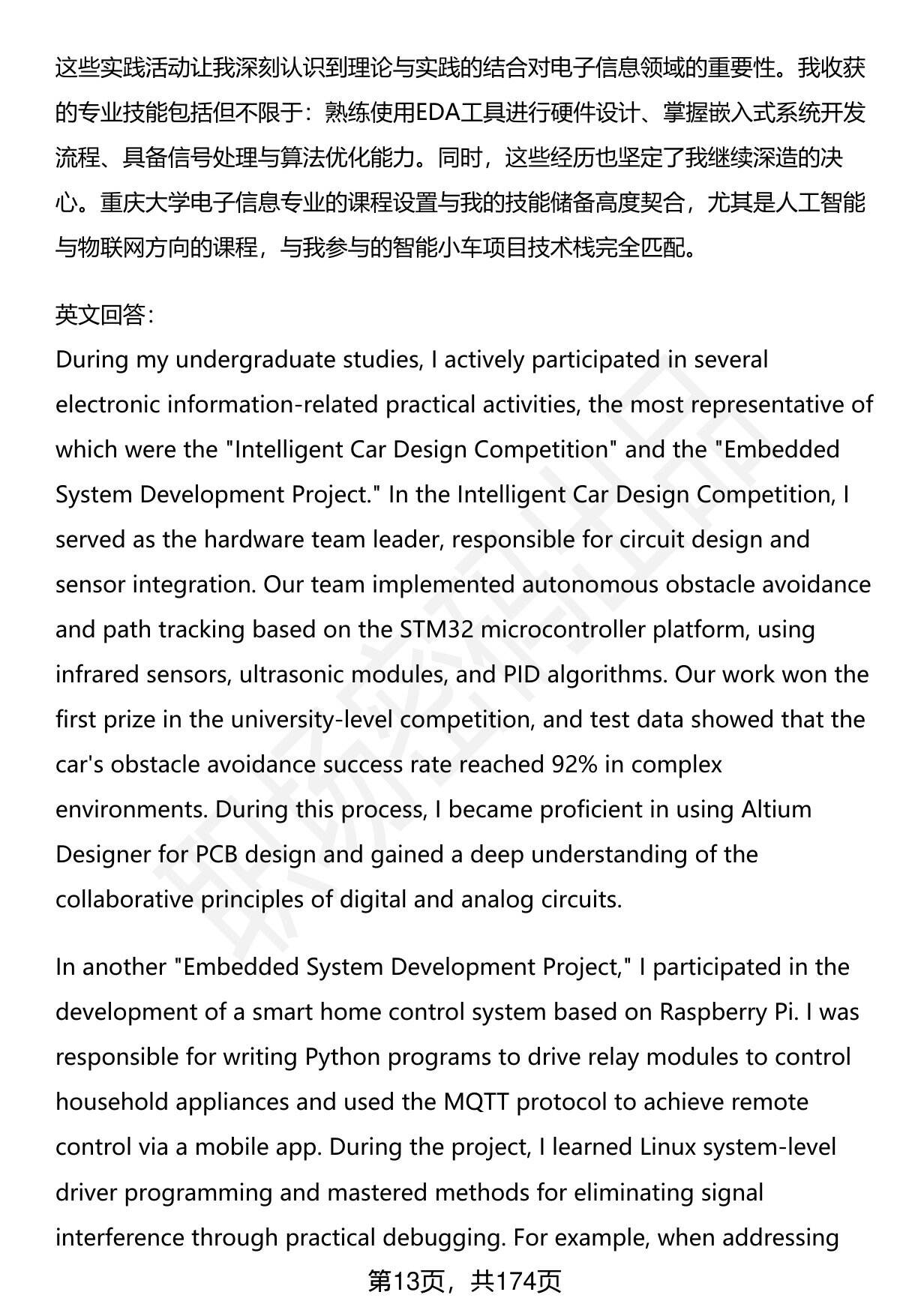 这些实践活动让我深刻认识到理论与实践的结合对电子信息领域的重要性。我收获的专业技能包括但不限于：熟练使用EDA工具进行硬件设计、掌握嵌入式系统开发流程、具备信号处理与算法优化能力。同时，这些经历也坚定了我继续深造的决心。重庆大学电子信息专业的课程设置与我的技能储备高度契合，尤其是人工智能与物联网方向的课程，与我参与的智能小车项目技术栈完全匹配。

英文回答：
During my undergraduate studies, I actively participated in several electronic information-related practical activities, the most representative of which were the "Intelligent Car Design Competition" and the "Embedded System Development Project." In the Intelligent Car Design Competition, I served as the hardware team leader, responsible for circuit design and sensor integration. Our team implemented autonomous obstacle avoidance and path tracking based on the STM32 microcontroller platform, using infrared sensors, ultrasonic modules, and PID algorithms. Our work won the first prize in the university-level competition, and test data showed that the car's obstacle avoidance success rate reached 92% in complex environments. During this process, I became proficient in using Altium Designer for PCB design and gained a deep understanding of the collaborative principles of digital and analog circuits.

In another "Embedded System Development Project," I participated in the development of a smart home control system based on Raspberry Pi. I was responsible for writing Python programs to drive relay modules to control household appliances and used the MQTT protocol to achieve remote control via a mobile app. During the project, I learned Linux system-level driver programming and mastered methods for eliminating signal interference through practical debugging. For example, when addressing

第13页，共174页